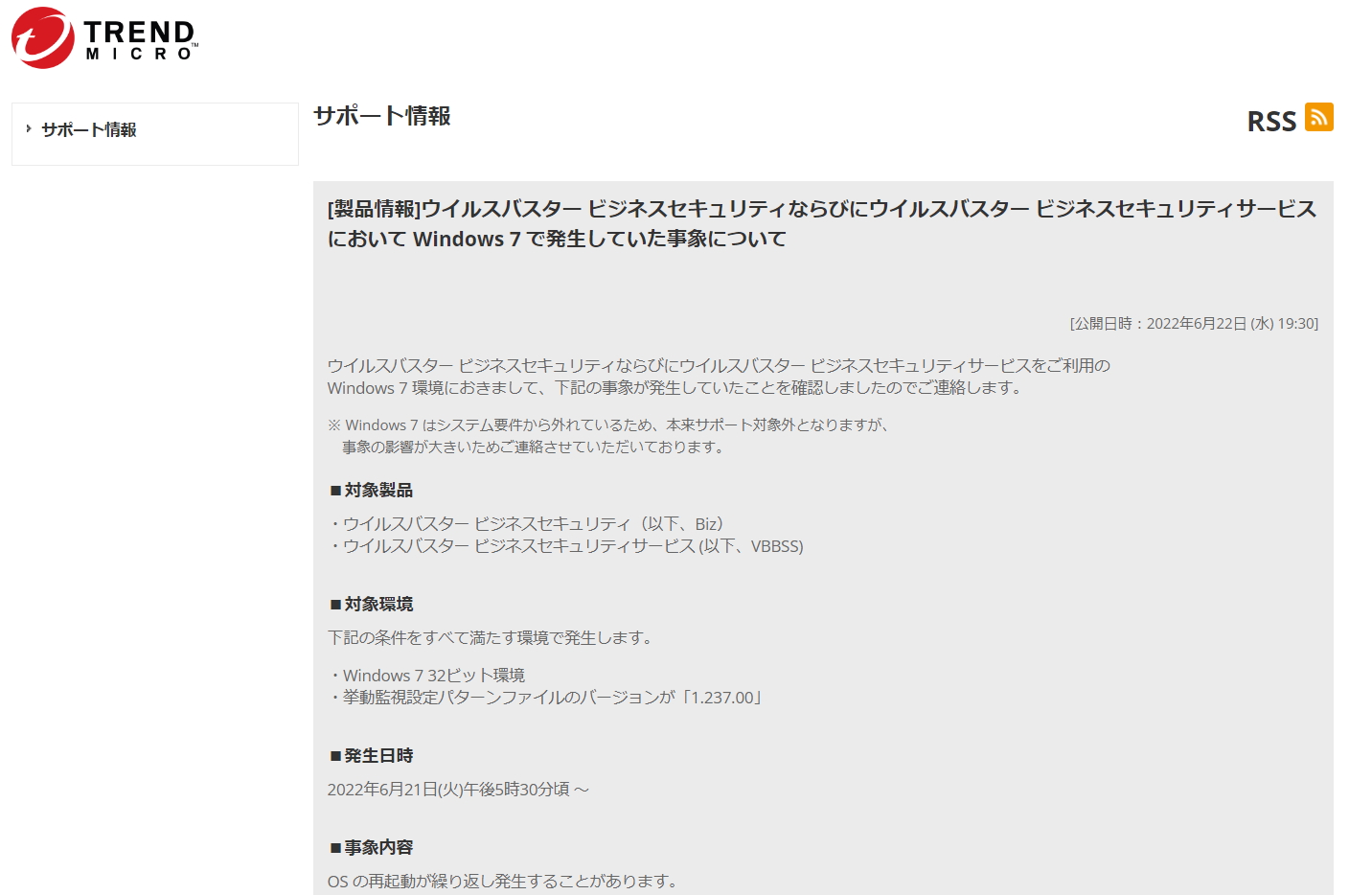 TREND MICRO™

サポート情報

サポート情報

RSS

[製品情報]ウイルスバスター ビジネスセキュリティならびにウイルスバスター ビジネスセキュリティサービスにおいて Windows 7 で発生していた事象について

[公開日時：2022年6月22日 (水) 19:30]

ウイルスバスター ビジネスセキュリティならびにウイルスバスター ビジネスセキュリティサービスをご利用の Windows 7 環境におきまして、下記の事象が発生していたことを確認しましたのでご連絡します。

※ Windows 7 はシステム要件から外れているため、本来サポート対象外となりますが、事象の影響が大きいためご連絡させていただいております。

■対象製品

・ウイルスバスター ビジネスセキュリティ（以下、Biz）
・ウイルスバスター ビジネスセキュリティサービス (以下、VBBSS)

■対象環境

下記の条件をすべて満たす環境で発生します。

・Windows 7 32ビット環境
・挙動監視設定パターンファイルのバージョンが「1.237.00」

■発生日時

2022年6月21日(火)午後5時30分頃 ～

■事象内容

OS の再起動が繰り返し発生することがあります。